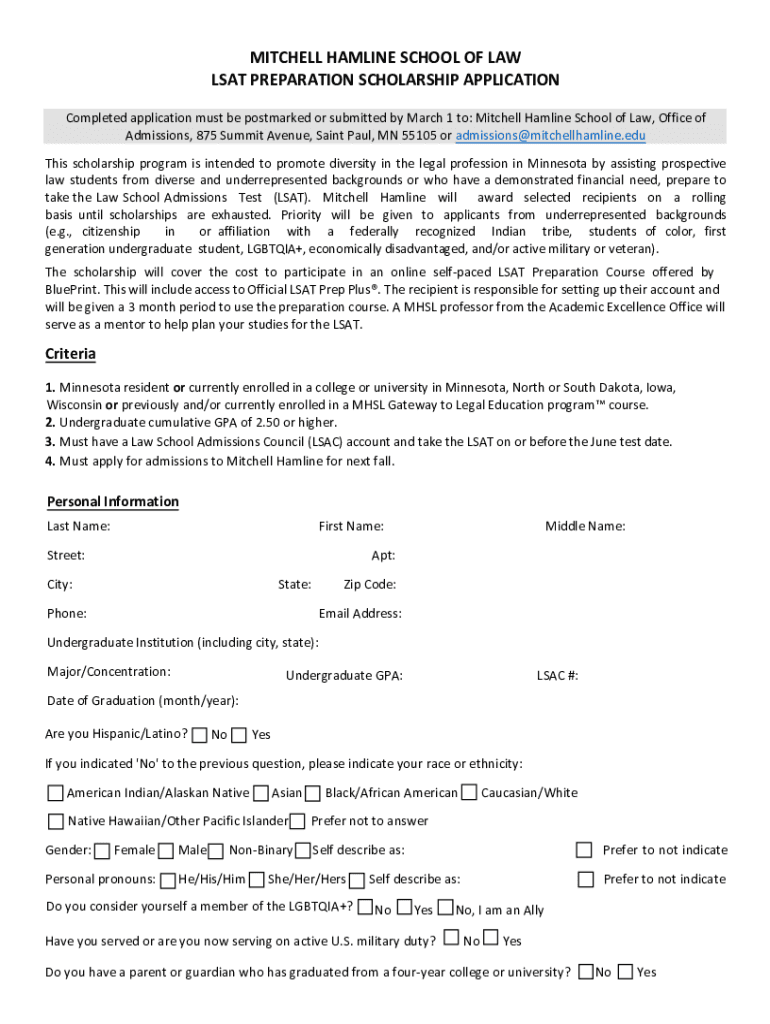 MITCHELL HAMLINE SCHOOL OF LAW
LSAT PREPARATION SCHOLARSHIP APPLICATION

Completed application must be postmarked or submitted by March 1 to: Mitchell Hamline School of Law, Office of Admissions, 875 Summit Avenue, Saint Paul, MN 55105 or admissions@mitchellhamline.edu

This scholarship program is intended to promote diversity in the legal profession in Minnesota by assisting prospective law students from diverse and underrepresented backgrounds or who have a demonstrated financial need, prepare to take the Law School Admissions Test (LSAT). Mitchell Hamline will award selected recipients on a rolling basis until scholarships are exhausted. Priority will be given to applicants from underrepresented backgrounds (e.g., citizenship in or affiliation with a federally recognized Indian tribe, students of color, first generation undergraduate student, LGBTQIA+, economically disadvantaged, and/or active military or veteran).

The scholarship will cover the cost to participate in an online self-paced LSAT Preparation Course offered by BluePrint. This will include access to Official LSAT Prep Plus®. The recipient is responsible for setting up their account and will be given a 3 month period to use the preparation course. A MHSL professor from the Academic Excellence Office will serve as a mentor to help plan your studies for the LSAT.

Criteria

1. Minnesota resident or currently enrolled in a college or university in Minnesota, North or South Dakota, Iowa, Wisconsin or previously and/or currently enrolled in a MHSL Gateway to Legal Education program™ course.
2. Undergraduate cumulative GPA of 2.50 or higher.
3. Must have a Law School Admissions Council (LSAC) account and take the LSAT on or before the June test date.
4. Must apply for admissions to Mitchell Hamline for next fall.

Personal Information

Last Name: First Name: Middle Name:

Street: Apt:

City: State: Zip Code:

Phone: Email Address:

Undergraduate Institution (including city, state):

Major/Concentration: Undergraduate GPA: LSAC #:

Date of Graduation (month/year):

Are you Hispanic/Latino? No Yes

If you indicated 'No' to the previous question, please indicate your race or ethnicity:

American Indian/Alaskan Native Asian Black/African American Caucasian/White

Native Hawaiian/Other Pacific Islander Prefer not to answer

Gender: Female Male Non-Binary Self describe as: Prefer to not indicate

Personal pronouns: He/His/Him She/Her/Hers Self describe as: Prefer to not indicate

Do you consider yourself a member of the LGBTQIA+? No Yes No, I am an Ally

Have you served or are you now serving on active U.S. military duty? No Yes

Do you have a parent or guardian who has graduated from a four-year college or university? No Yes